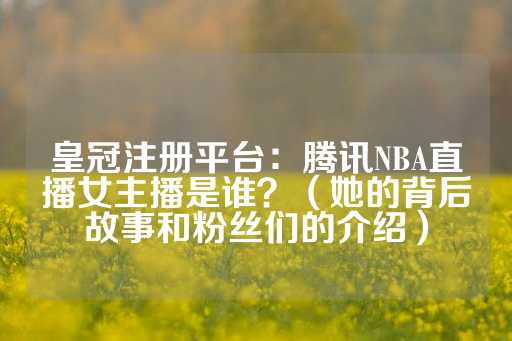 皇冠注册平台：腾讯NBA直播女主播是谁？（她的背后故事和粉丝们的介绍）